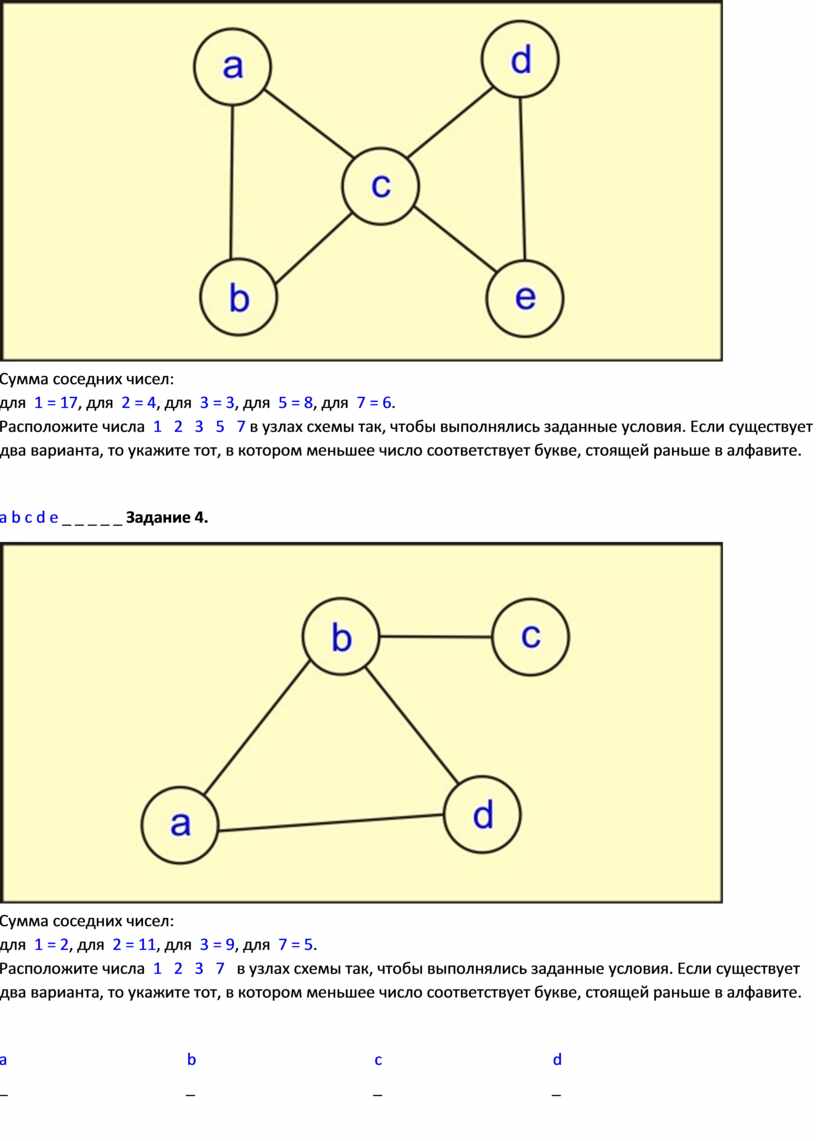 a

d

c

b

e

Сумма соседних чисел:

для 1 = 17, для 2 = 4, для 3 = 3, для 5 = 8, для 7 = 6.

Расположите числа 1 2 3 5 7 в узлах схемы так, чтобы выполнялись заданные условия. Если существует два варианта, то укажите тот, в котором меньшее число соответствует букве, стоящей раньше в алфавите.

a b c d e _ _ _ _ _ **Задание 4.**

b

c

a

d

Сумма соседних чисел:

для 1 = 2, для 2 = 11, для 3 = 9, для 7 = 5.

Расположите числа 1 2 3 7 в узлах схемы так, чтобы выполнялись заданные условия. Если существует два варианта, то укажите тот, в котором меньшее число соответствует букве, стоящей раньше в алфавите.

| a | b | c | d |
|---|---|---|---|
| _ | _ | _ | _ |